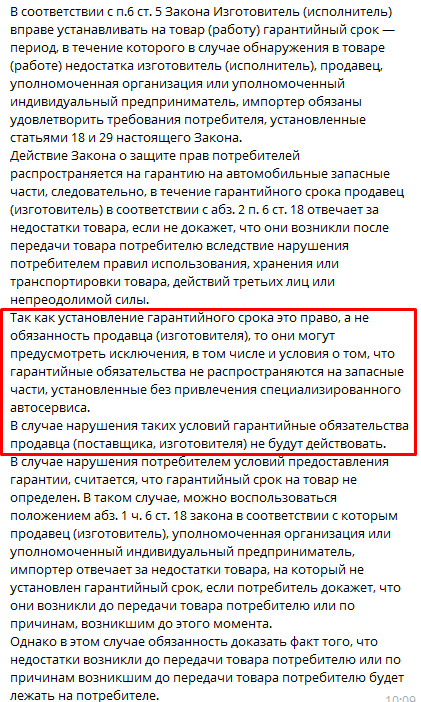 В соответствии с п.6 ст. 5 Закона Изготовитель (исполнитель) вправе устанавливать на товар (работу) гарантийный срок — период, в течение которого в случае обнаружения в товаре (работе) недостатка изготовитель (исполнитель), продавец, уполномоченная организация или уполномоченный индивидуальный предприниматель, импортер обязаны удовлетворить требования потребителя, установленные статьями 18 и 29 настоящего Закона.
Действие Закона о защите прав потребителей распространяется на гарантию на автомобильные запасные части, следовательно, в течение гарантийного срока продавец (изготовитель) в соответствии с абз. 2 п. 6 ст. 18 отвечает за недостатки товара, если не докажет, что они возникли после передачи товара потребителю вследствие нарушения потребителем правил использования, хранения или транспортировки товара, действий третьих лиц или непреодолимой силы.
Так как установление гарантийного срока это право, а не обязанность продавца (изготовителя), то они могут предусмотреть исключения, в том числе и условия о том, что гарантийные обязательства не распространяются на запасные части, установленные без привлечения специализированного автосервиса.
В случае нарушения таких условий гарантийные обязательства продавца (поставщика, изготовителя) не будут действовать.
В случае нарушения потребителем условий предоставления гарантии, считается, что гарантийный срок на товар не определен. В таком случае, можно воспользоваться положением абз. 1 ч. 6 ст. 18 закона в соответствии с которым продавец (изготовитель), уполномоченная организация или уполномоченный индивидуальный предприниматель, импортер отвечает за недостатки товара, на который не установлен гарантийный срок, если потребитель докажет, что они возникли до передачи товара потребителю или по причинам, возникшим до этого момента.
Однако в этом случае обязанность доказать факт того, что недостатки возникли до передачи товара потребителю или по причинам возникшим до передачи товара потребителю будет лежать на потребителе.
10:09